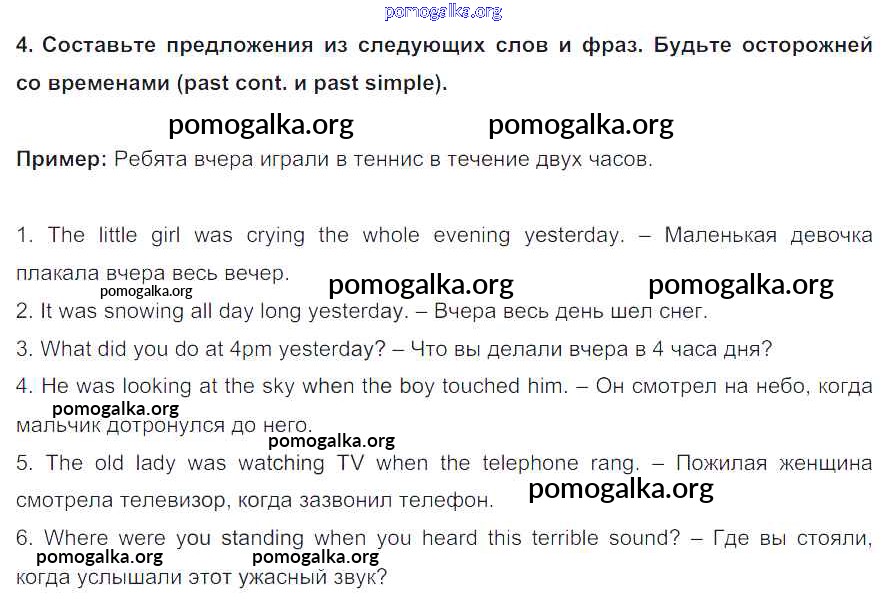 4. Составьте предложения из следующих слов и фраз. Будьте осторожней со временами (past cont. и past simple).

Пример: Ребята вчера играли в теннис в течение двух часов.

1. The little girl was crying the whole evening yesterday. – Маленькая девочка плакала вчера весь вечер.

2. It was snowing all day long yesterday. – Вчера весь день шел снег.

3. What did you do at 4pm yesterday? – Что вы делали вчера в 4 часа дня?

4. He was looking at the sky when the boy touched him. – Он смотрел на небо, когда мальчик дотронулся до него.

5. The old lady was watching TV when the telephone rang. – Пожилая женщина смотрела телевизор, когда зазвонил телефон.

6. Where were you standing when you heard this terrible sound? – Где вы стояли, когда услышали этот ужасный звук?

pomogalka.org